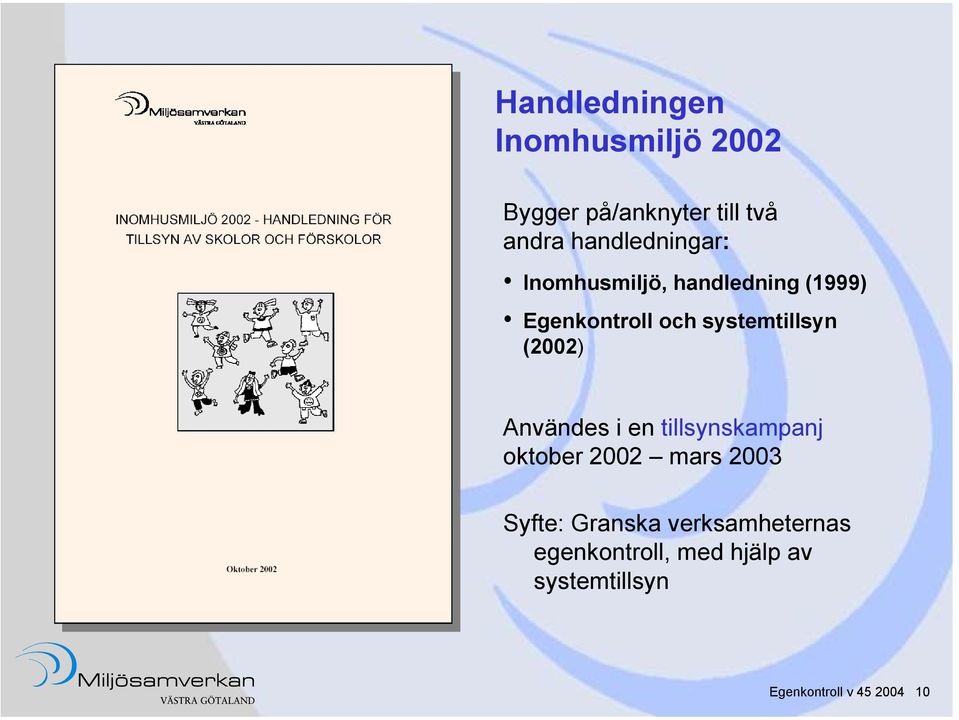 Miljösamverkan
VÄSTRA GÖTALAND

INOMHUSMILJÖ 2002 - HANDLEDNING FÖR TILLSYN AV SKOLOR OCH FÖRSKOLOR

Oktober 2002

Handledningen Inomhusmiljö 2002

Bygger på/anknyter till två andra handledningar:

• Inomhusmiljö, handledning (1999)
• Egenkontroll och systemtillsyn (2002)

Användes i en tillsynskampanj oktober 2002 – mars 2003

Syfte: Granska verksamheternas egenkontroll, med hjälp av systemtillsyn

Miljösamverkan
VÄSTRA GÖTALAND

Egenkontroll v 45 2004 10